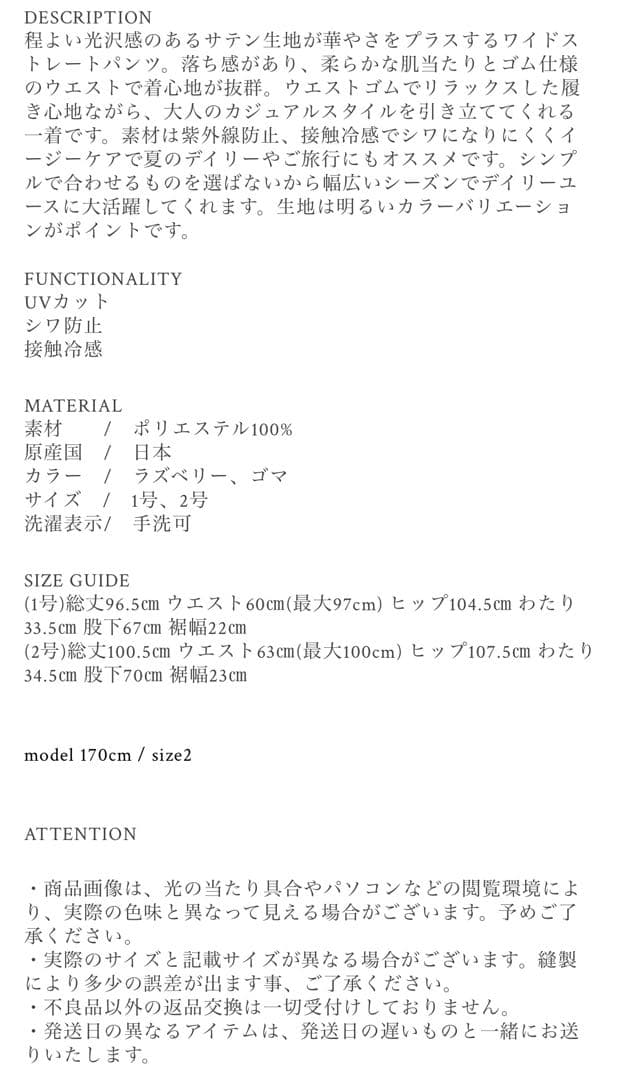 DESCRIPTION
程よい光沢感のあるサテン生地が華やさをプラスするワイドストレートパンツ。落ち感があり、柔らかな肌当たりとゴム仕様のウエストで着心地が抜群。ウエストゴムでリラックスした履き心地ながら、大人のカジュアルスタイルを引き立ててくれる一着です。素材は紫外線防止、接触冷感でシワになりにくくイージーケアで夏のデイリーやご旅行にもオススメです。シンプルで合わせるものを選ばないから幅広いシーズンでデイリーユースに大活躍してくれます。生地は明るいカラーバリエーションがポイントです。

FUNCTIONALITY
UVカット
シワ防止
接触冷感

MATERIAL
素材　/　ポリエステル100%
原産国　/　日本
カラー　/　ラズベリー、ゴマ
サイズ　/　1号、2号
洗濯表示/　手洗可

SIZE GUIDE
(1号)総丈96.5cm ウエスト60cm(最大97cm) ヒップ104.5cm わたり33.5cm 股下67cm 裾幅22cm
(2号)総丈100.5cm ウエスト63cm(最大100cm) ヒップ107.5cm わたり34.5cm 股下70cm 裾幅23cm

model 170cm / size2

ATTENTION

・商品画像は、光の当たり具合やパソコンなどの閲覧環境により、実際の色味と異なって見える場合がございます。予めご了承ください。
・実際のサイズと記載サイズが異なる場合がございます。縫製により多少の誤差が出ます事、ご了承ください。
・不良品以外の返品交換は一切受付けしておりません。
・発送日の異なるアイテムは、発送日の遅いものと一緒にお送りいたします。